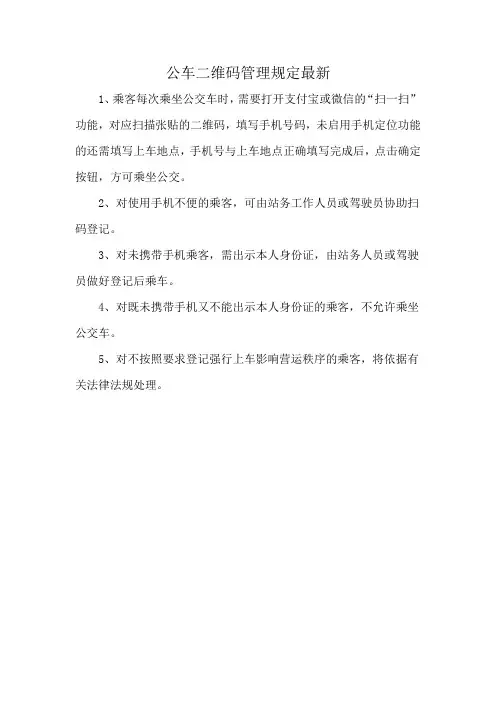 公车二维码管理规定最新

1、乘客每次乘坐公交车时，需要打开支付宝或微信的“扫一扫”功能，对应扫描张贴的二维码，填写手机号码，未启用手机定位功能的还需填写上车地点，手机号与上车地点正确填写完成后，点击确定按钮，方可乘坐公交。

2、对使用手机不便的乘客，可由站务工作人员或驾驶员协助扫码登记。

3、对未携带手机乘客，需出示本人身份证，由站务人员或驾驶员做好登记后乘车。

4、对既未携带手机又不能出示本人身份证的乘客，不允许乘坐公交车。

5、对不按照要求登记强行上车影响营运秩序的乘客，将依据有关法律法规处理。